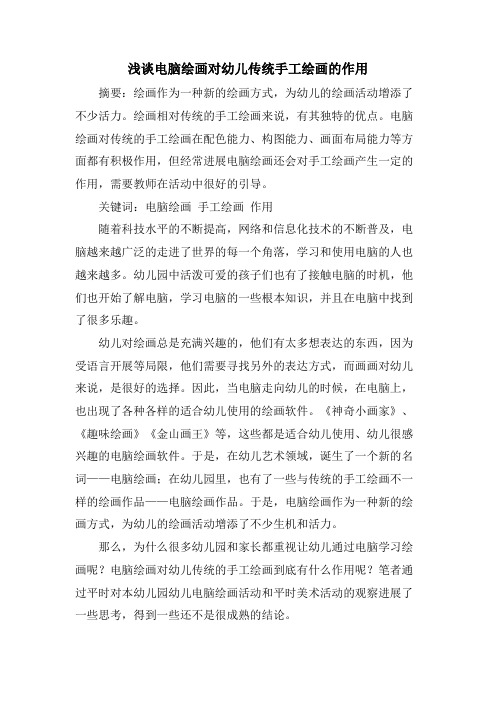 浅谈电脑绘画对幼儿传统手工绘画的作用

摘要：绘画作为一种新的绘画方式，为幼儿的绘画活动增添了不少活力。绘画相对传统的手工绘画来说，有其独特的优点。电脑绘画对传统的手工绘画在配色能力、构图能力、画面布局能力等方面都有积极作用，但经常进展电脑绘画还会对手工绘画产生一定的作用，需要教师在活动中很好的引导。

关键词：电脑绘画 手工绘画 作用

随着科技水平的不断提高，网络和信息化技术的不断普及，电脑越来越广泛的走进了世界的每一个角落，学习和使用电脑的人也越来越多。幼儿园中活泼可爱的孩子们也有了接触电脑的时机，他们也开始了解电脑，学习电脑的一些根本知识，并且在电脑中找到了很多乐趣。

幼儿对绘画总是充满兴趣的，他们有太多想表达的东西，因为受语言开展等局限，他们需要寻找另外的表达方式，而画画对幼儿来说，是很好的选择。因此，当电脑走向幼儿的时候，在电脑上，也出现了各种各样的适合幼儿使用的绘画软件。《神奇小画家》、《趣味绘画》《金山画王》等，这些都是适合幼儿使用、幼儿很感兴趣的电脑绘画软件。于是，在幼儿艺术领域，诞生了一个新的名词——电脑绘画；在幼儿园里，也有了一些与传统的手工绘画不一样的绘画作品——电脑绘画作品。于是，电脑绘画作为一种新的绘画方式，为幼儿的绘画活动增添了不少生机和活力。

那么，为什么很多幼儿园和家长都重视让幼儿通过电脑学习绘画呢？电脑绘画对幼儿传统的手工绘画到底有什么作用呢？笔者通过平时对本幼儿园幼儿电脑绘画活动和平时美术活动的观察进展了一些思考，得到一些还不是很成熟的结论。